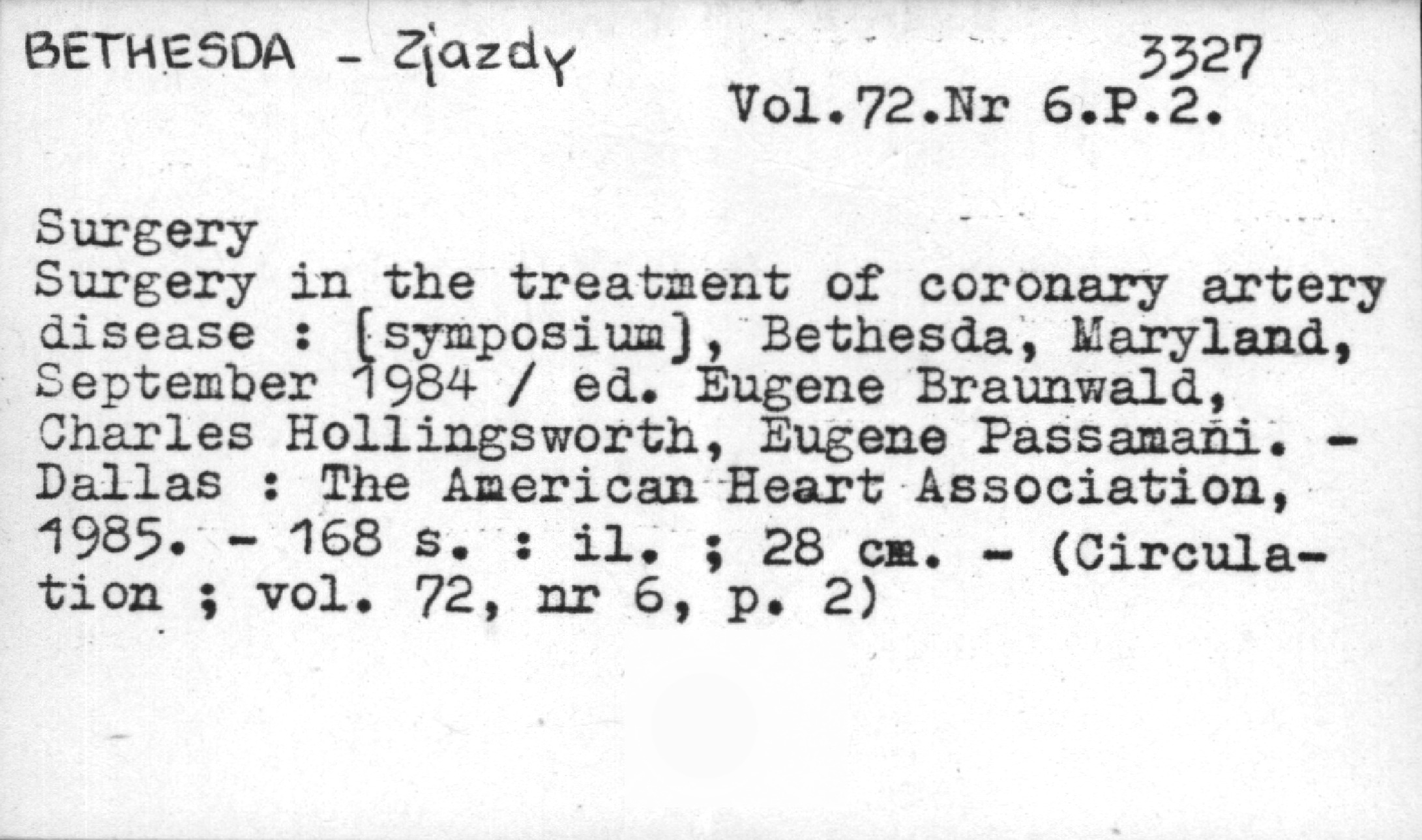 BETHESDA - Zjazdy

3327
Vol.72.Nr 6.P.2.

Surgery
Surgery in the treatment of coronary artery disease : [symposium], Bethesda, Maryland, September 1984 / ed. Eugene Braunwald, Charles Hollingsworth, Eugene Passamani. - Dallas : The American Heart Association, 1985. - 168 s. : il. ; 28 cm. - (Circulation ; vol. 72, nr 6, p. 2)